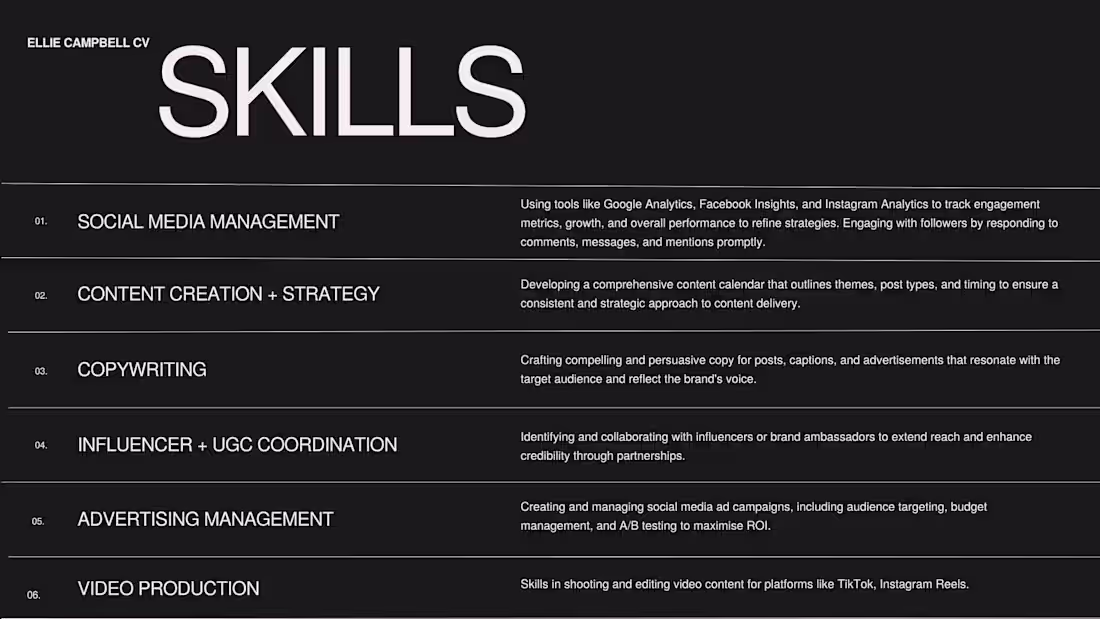 ELLIE CAMPBELL CV

SKILLS

01.

SOCIAL MEDIA MANAGEMENT

Using tools like Google Analytics, Facebook Insights, and Instagram Analytics to track engagement metrics, growth, and overall performance to refine strategies. Engaging with followers by responding to comments, messages, and mentions promptly.

02.

CONTENT CREATION + STRATEGY

Developing a comprehensive content calendar that outlines themes, post types, and timing to ensure a consistent and strategic approach to content delivery.

03.

COPYWRITING

Crafting compelling and persuasive copy for posts, captions, and advertisements that resonate with the target audience and reflect the brand's voice.

04.

INFLUENCER + UGC COORDINATION

Identifying and collaborating with influencers or brand ambassadors to extend reach and enhance credibility through partnerships.

05.

ADVERTISING MANAGEMENT

Creating and managing social media ad campaigns, including audience targeting, budget management, and A/B testing to maximise ROI.

06.

VIDEO PRODUCTION

Skills in shooting and editing video content for platforms like TikTok, Instagram Reels.